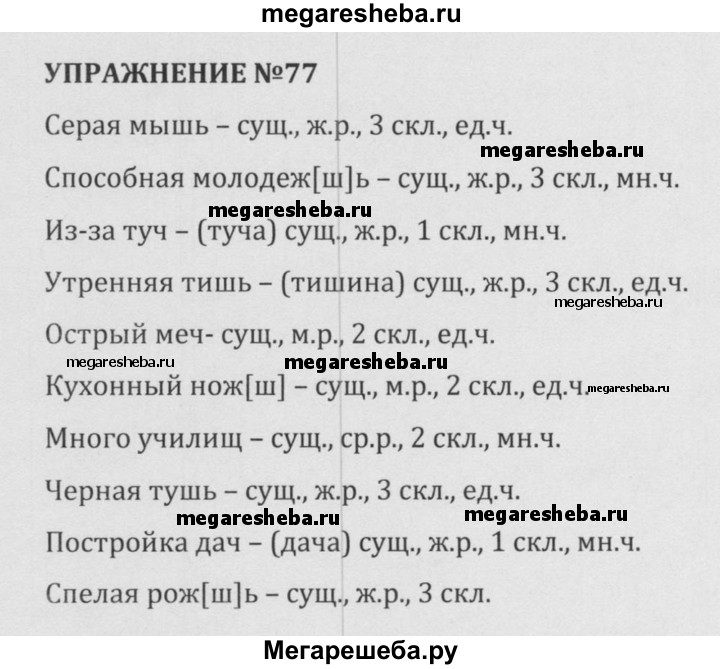 megaresheba.ru

УПРАЖНЕНИЕ №77

Серая мышь – сущ., ж.р., 3 скл., ед.ч.

megaresheba.ru

Способная молодеж[ш]ь – сущ., ж.р., 3 скл., мн.ч.

megaresheba.ru

Из-за туч – (туча) сущ., ж.р., 1 скл., мн.ч.

Утренняя тишь – (тишина) сущ., ж.р., 3 скл., ед.ч.

megaresheba.ru

Острый меч- сущ., м.р., 2 скл., ед.ч.

megaresheba.ru megaresheba.ru

Кухонный нож[ш] – сущ., м.р., 2 скл., ед.ч. megaresheba.ru

Много училищ – сущ., ср.р., 2 скл., мн.ч.

Черная тушь – сущ., ж.р., 3 скл., ед.ч.

megaresheba.ru megaresheba.ru

Постройка дач – (дача) сущ., ж.р., 1 скл., мн.ч.

Спелая рож[ш]ь – сущ., ж.р., 3 скл.

Мегарешеба.ру